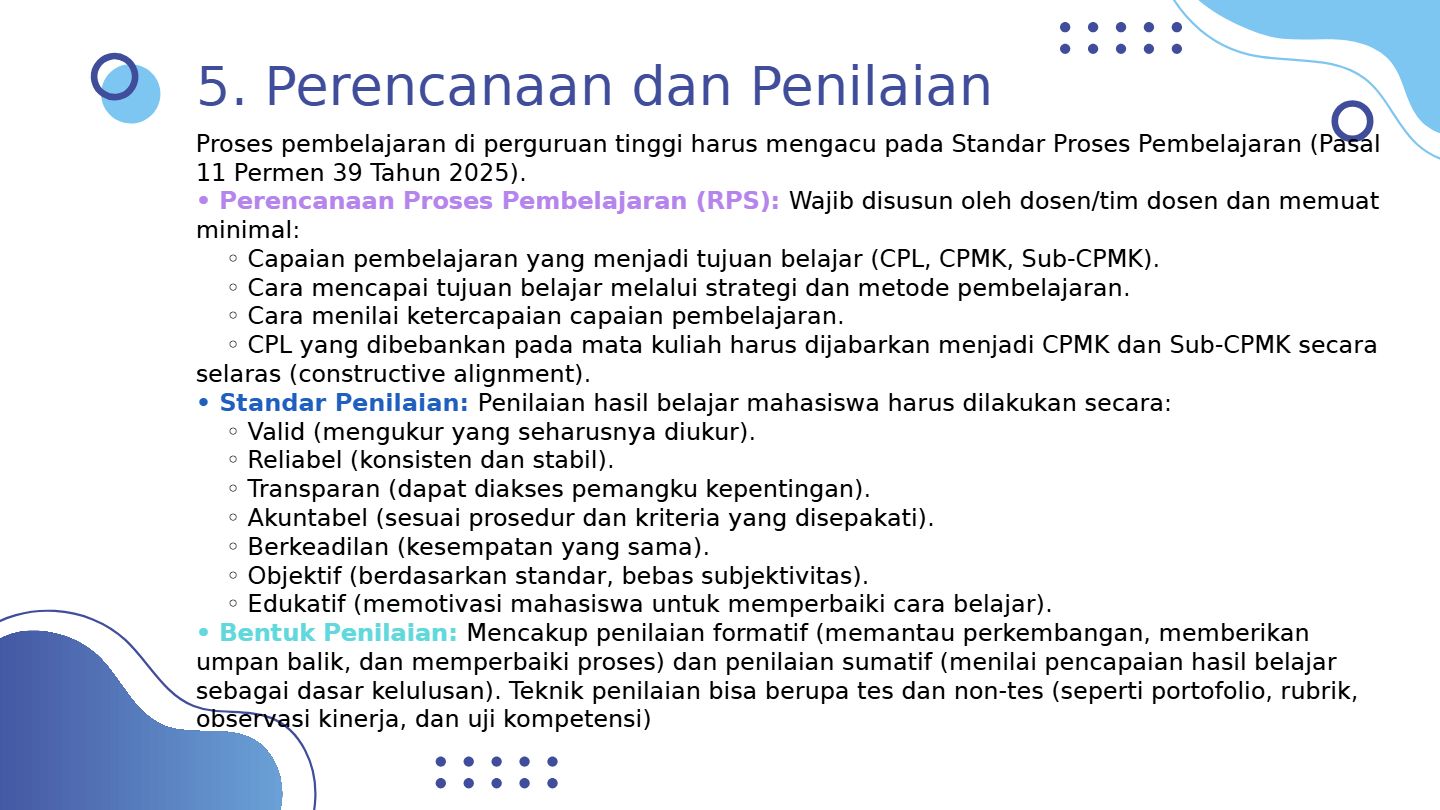 5. Perencanaan dan Penilaian

Proses pembelajaran di perguruan tinggi harus mengacu pada Standar Proses Pembelajaran (Pasal 11 Permen 39 Tahun 2025).

• Perencanaan Proses Pembelajaran (RPS): Wajib disusun oleh dosen/tim dosen dan memuat minimal:
◦ Capaian pembelajaran yang menjadi tujuan belajar (CPL, CPMK, Sub-CPMK).
◦ Cara mencapai tujuan belajar melalui strategi dan metode pembelajaran.
◦ Cara menilai ketercapaian capaian pembelajaran.
◦ CPL yang dibebankan pada mata kuliah harus dijabarkan menjadi CPMK dan Sub-CPMK secara selaras (constructive alignment).

• Standar Penilaian: Penilaian hasil belajar mahasiswa harus dilakukan secara:
◦ Valid (mengukur yang seharusnya diukur).
◦ Reliabel (konsisten dan stabil).
◦ Transparan (dapat diakses pemangku kepentingan).
◦ Akuntabel (sesuai prosedur dan kriteria yang disepakati).
◦ Berkeadilan (kesempatan yang sama).
◦ Objektif (berdasarkan standar, bebas subjektivitas).
◦ Edukatif (memotivasi mahasiswa untuk memperbaiki cara belajar).

• Bentuk Penilaian: Mencakup penilaian formatif (memantau perkembangan, memberikan umpan balik, dan memperbaiki proses) dan penilaian sumatif (menilai pencapaian hasil belajar sebagai dasar kelulusan). Teknik penilaian bisa berupa tes dan non-tes (seperti portofolio, rubrik, observasi kinerja, dan uji kompetensi)